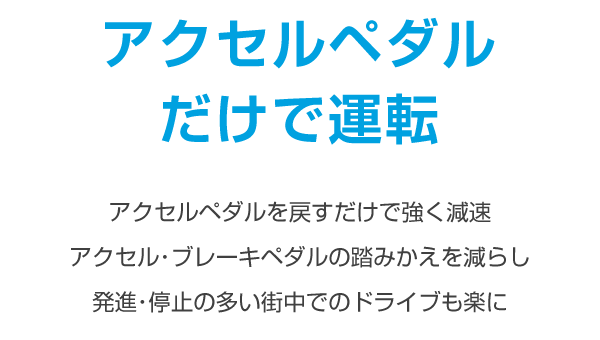 アクセルペダル
だけで運転

アクセルペダルを戻すだけで強く減速
アクセル･ブレーキペダルの踏みかえを減らし
発進･停止の多い街中でのドライブも楽に